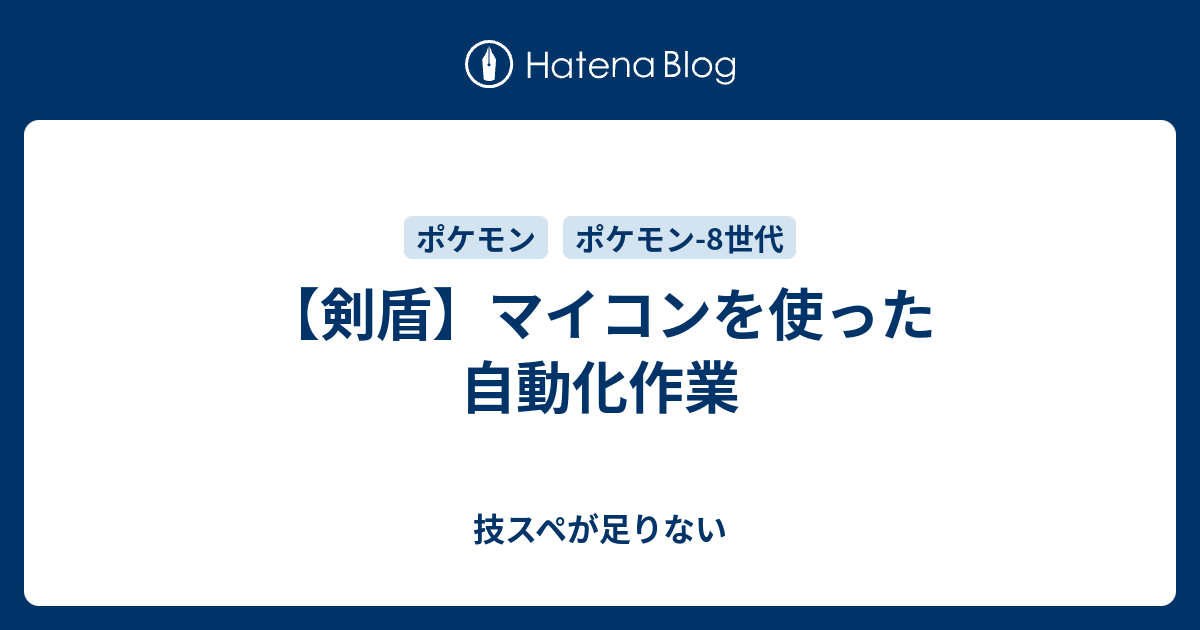 Hatena Blog

ポケモン ポケモン-8世代

【剣盾】マイコンを使った自動化作業

技スペが足りない